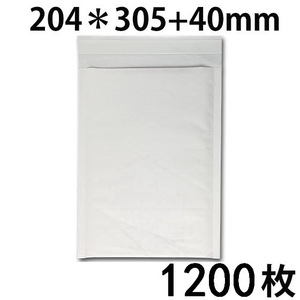 204＊305+40mm

1200枚